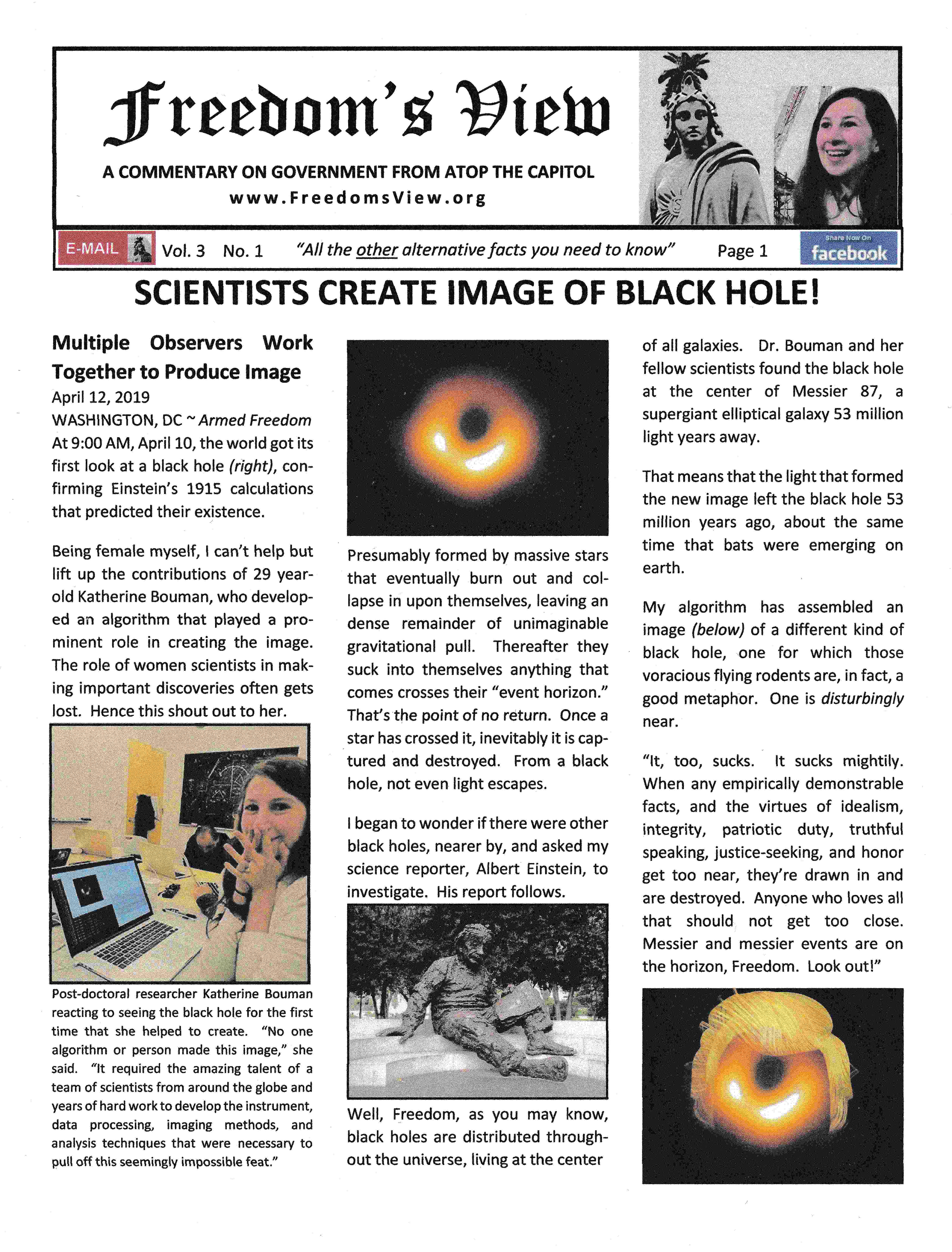 Freedom's View

A COMMENTARY ON GOVERNMENT FROM ATOP THE CAPITOL
www.FreedomsView.org

E-MAIL Vol. 3 No. 1 "All the other alternative facts you need to know" Page 1 Share Now On facebook

SCIENTISTS CREATE IMAGE OF BLACK HOLE!

Multiple Observers Work Together to Produce Image
April 12, 2019
WASHINGTON, DC ~ Armed Freedom
At 9:00 AM, April 10, the world got its first look at a black hole (right), confirming Einstein's 1915 calculations that predicted their existence.

Being female myself, I can't help but lift up the contributions of 29 year-old Katherine Bouman, who developed an algorithm that played a prominent role in creating the image. The role of women scientists in making important discoveries often gets lost. Hence this shout out to her.

Post-doctoral researcher Katherine Bouman reacting to seeing the black hole for the first time that she helped to create. "No one algorithm or person made this image," she said. "It required the amazing talent of a team of scientists from around the globe and years of hard work to develop the instrument, data processing, imaging methods, and analysis techniques that were necessary to pull off this seemingly impossible feat."

Presumably formed by massive stars that eventually burn out and collapse in upon themselves, leaving an dense remainder of unimaginable gravitational pull. Thereafter they suck into themselves anything that comes crosses their "event horizon." That's the point of no return. Once a star has crossed it, inevitably it is captured and destroyed. From a black hole, not even light escapes.

I began to wonder if there were other black holes, nearer by, and asked my science reporter, Albert Einstein, to investigate. His report follows.

Well, Freedom, as you may know, black holes are distributed throughout the universe, living at the center of all galaxies. Dr. Bouman and her fellow scientists found the black hole at the center of Messier 87, a supergiant elliptical galaxy 53 million light years away.

That means that the light that formed the new image left the black hole 53 million years ago, about the same time that bats were emerging on earth.

My algorithm has assembled an image (below) of a different kind of black hole, one for which those voracious flying rodents are, in fact, a good metaphor. One is disturbingly near.

"It, too, sucks. It sucks mightily. When any empirically demonstrable facts, and the virtues of idealism, integrity, patriotic duty, truthful speaking, justice-seeking, and honor get too near, they're drawn in and are destroyed. Anyone who loves all that should not get too close. Messier and messier events are on the horizon, Freedom. Look out!"